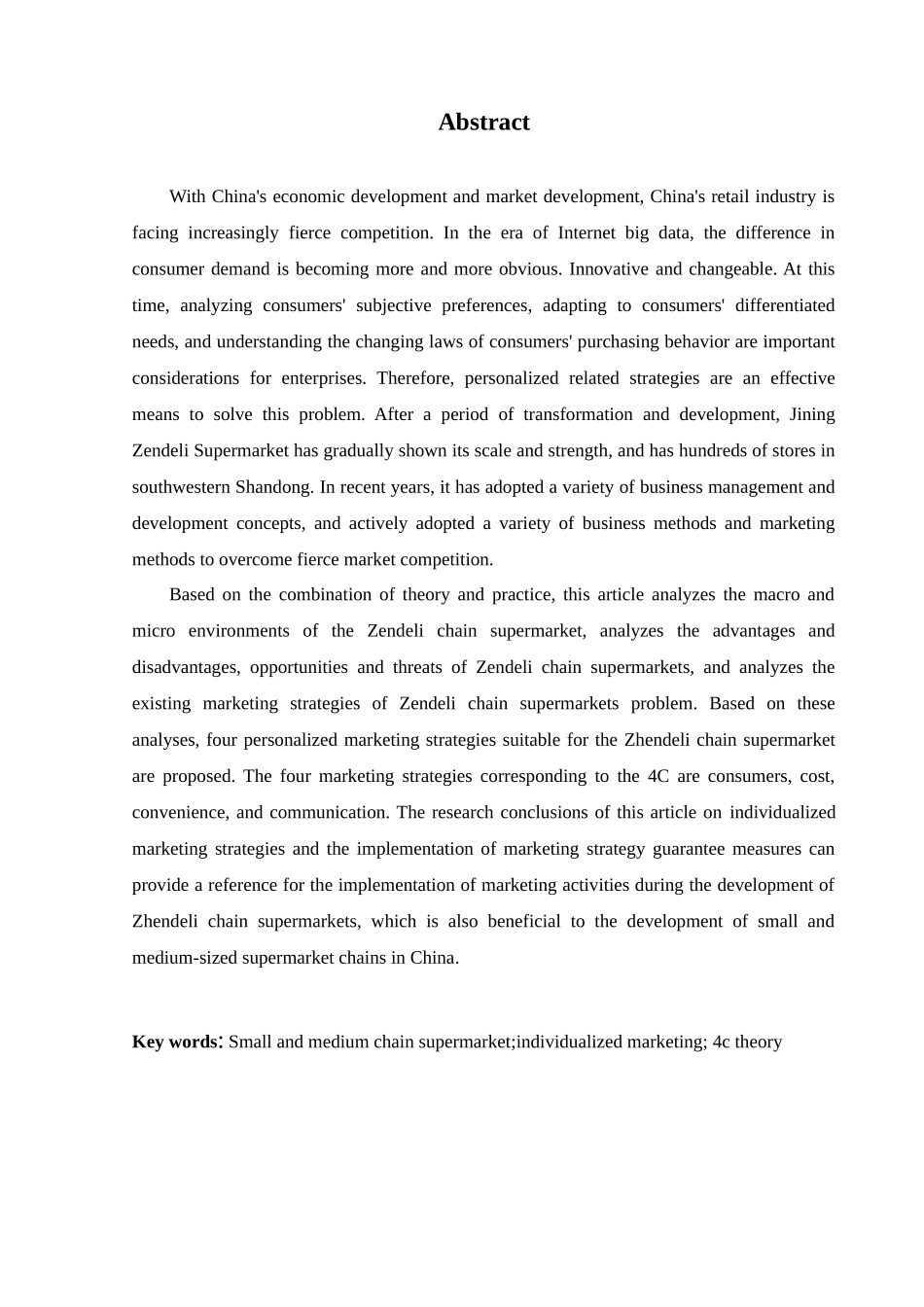 Abstract

With China's economic development and market development, China's retail industry is facing increasingly fierce competition. In the era of Internet big data, the difference in consumer demand is becoming more and more obvious. Innovative and changeable. At this time, analyzing consumers' subjective preferences, adapting to consumers' differentiated needs, and understanding the changing laws of consumers' purchasing behavior are important considerations for enterprises. Therefore, personalized related strategies are an effective means to solve this problem. After a period of transformation and development, Jining Zendeli Supermarket has gradually shown its scale and strength, and has hundreds of stores in southwestern Shandong. In recent years, it has adopted a variety of business management and development concepts, and actively adopted a variety of business methods and marketing methods to overcome fierce market competition.

Based on the combination of theory and practice, this article analyzes the macro and micro environments of the Zendeli chain supermarket, analyzes the advantages and disadvantages, opportunities and threats of Zendeli chain supermarkets, and analyzes the existing marketing strategies of Zendeli chain supermarkets problem. Based on these analyses, four personalized marketing strategies suitable for the Zhendeli chain supermarket are proposed. The four marketing strategies corresponding to the 4C are consumers, cost, convenience, and communication. The research conclusions of this article on individualized marketing strategies and the implementation of marketing strategy guarantee measures can provide a reference for the implementation of marketing activities during the development of Zhendeli chain supermarkets, which is also beneficial to the development of small and medium-sized supermarket chains in China.

Key words: Small and medium chain supermarket;individualized marketing; 4c theory